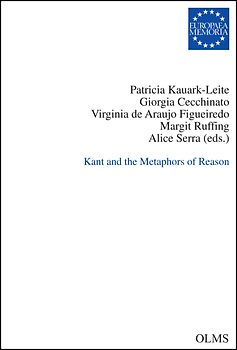 EUROPAEA
MEMORIA

Patricia Kauark-Leite
Giorgia Cecchinato
Virginia de Araujo Figueiredo
Margit Ruffing
Alice Serra (eds.)

Kant and the Metaphors of Reason

OLMS